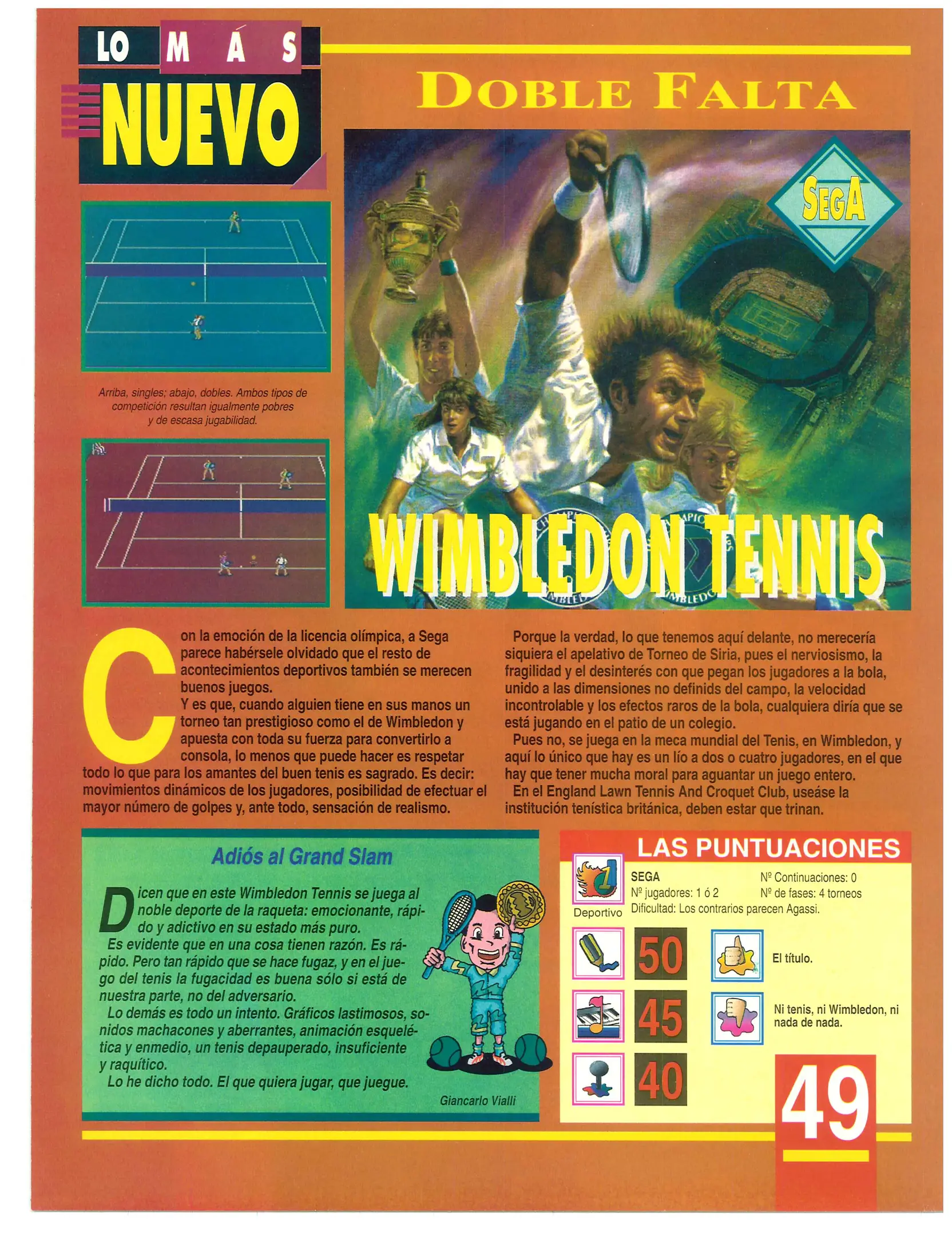 LO MÁS NUEVO

DOBLE FALTA

SEGA

Arriba, singles; abajo, dobles. Ambos tipos de competición resultan igualmente pobres y de escasa jugabilidad.

WIMBLEDON TENNIS

Con la emoción de la licencia olímpica, a Sega parece habérsele olvidado que el resto de acontecimientos deportivos también se merecen buenos juegos.
Y es que, cuando alguien tiene en sus manos un torneo tan prestigioso como el de Wimbledon y apuesta con toda su fuerza para convertirlo a consola, lo menos que puede hacer es respetar todo lo que para los amantes del buen tenis es sagrado. Es decir: movimientos dinámicos de los jugadores, posibilidad de efectuar el mayor número de golpes y, ante todo, sensación de realismo.

Porque la verdad, lo que tenemos aquí delante, no merecería siquiera el apelativo de Torneo de Siria, pues el nerviosismo, la fragilidad y el desinterés con que pegan los jugadores a la bola, unido a las dimensiones no definids del campo, la velocidad incontrolable y los efectos raros de la bola, cualquiera diría que se está jugando en el patio de un colegio.
Pues no, se juega en la meca mundial del Tenis, en Wimbledon, y aquí lo único que hay es un lío a dos o cuatro jugadores, en el que hay que tener mucha moral para aguantar un juego entero.
En el England Lawn Tennis And Croquet Club, useáse la institución tenística británica, deben estar que trinan.

Adiós al Grand Slam

Dicen que en este Wimbledon Tennis se juega al noble deporte de la raqueta: emocionante, rápido y adictivo en su estado más puro.
Es evidente que en una cosa tienen razón. Es rápido. Pero tan rápido que se hace fugaz, y en el juego del tenis la fugacidad es buena sólo si está de nuestra parte, no del adversario.
Lo demás es todo un intento. Gráficos lastimosos, sonidos machacones y aberrantes, animación esquelética y enmedio, un tenis depauperado, insuficiente y raquítico.
Lo he dicho todo. El que quiera jugar, que juegue.

Giancarlo Vialli

LAS PUNTUACIONES

Deportivo
SEGA
Nº jugadores: 1 ó 2
Nº Continuaciones: 0
Nº de fases: 4 torneos
Dificultad: Los contrarios parecen Agassi.

50
45
40

El título.

Ni tenis, ni Wimbledon, ni nada de nada.

49